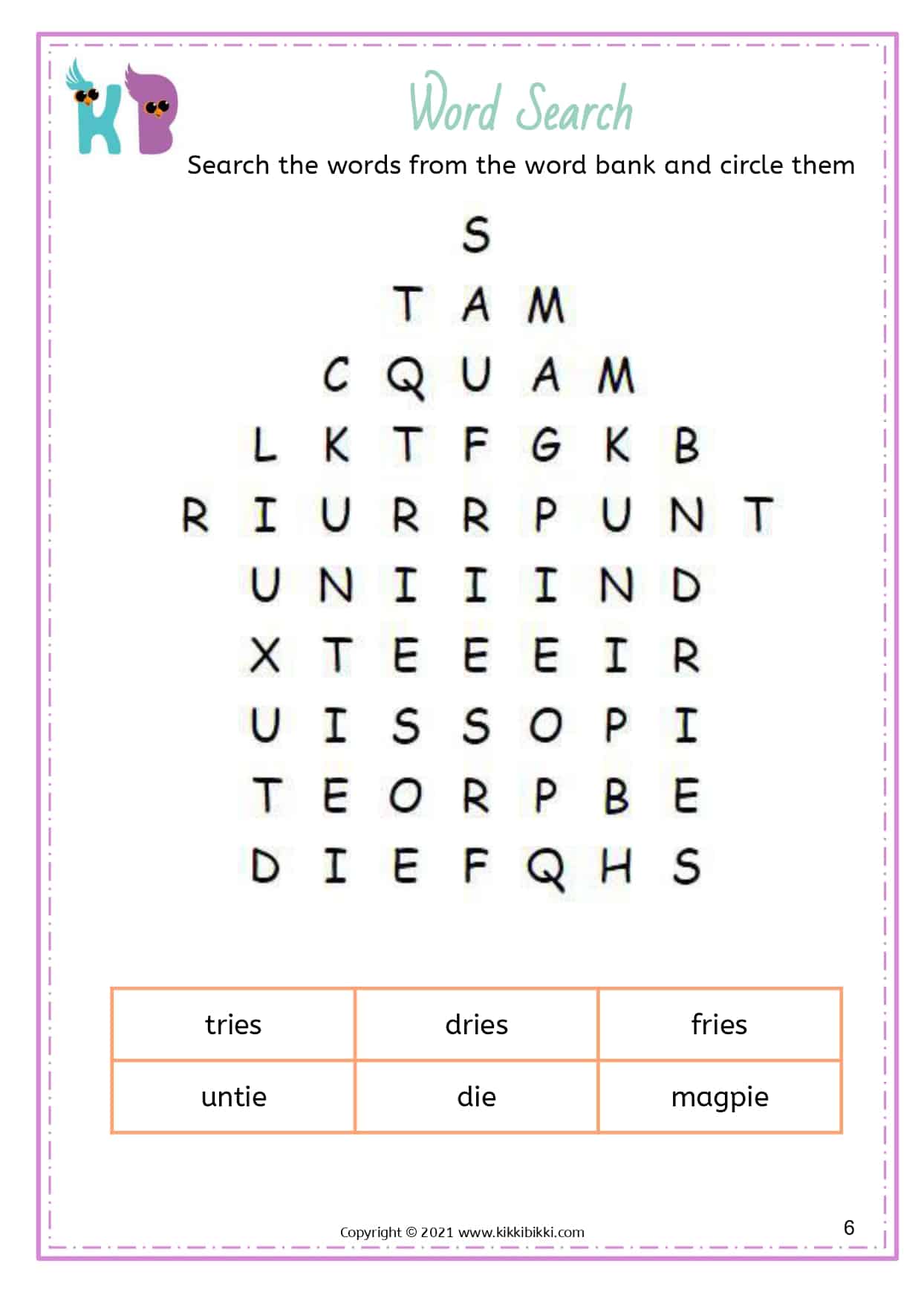 KB

Word Search

Search the words from the word bank and circle them

S
T A M
C Q U A M
L K T F G K B
R I U R R P U N T
U N I I I N D
X T E E E I R
U I S S O P I
T E O R P B E
D I E F Q H S

| tries | dries | fries |
|---|---|---|
| untie | die | magpie |

Copyright © 2021 www.kikkibikki.com

6